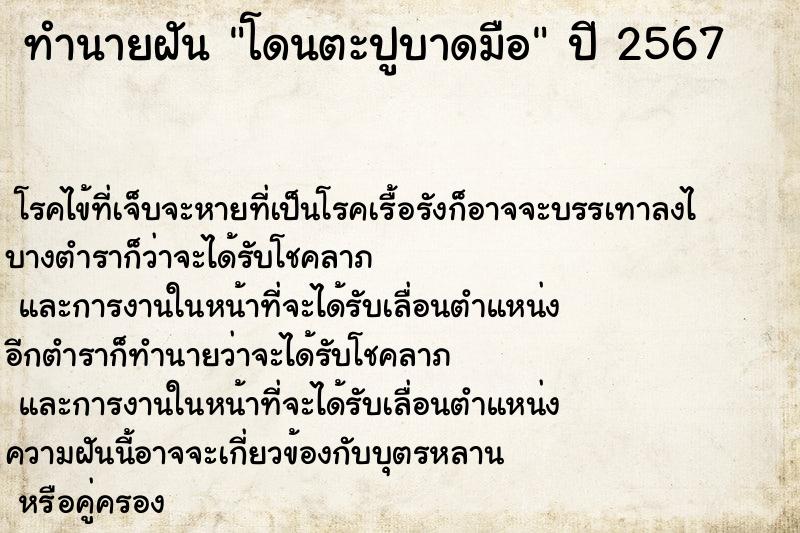 ทำนายฝัน "โดนตะปูบาดมือ" ปี 2567

โรคไข้ที่เจ็บจะหายที่เป็นโรคเรื้อรังก็อาจจะบรรเทาลงไ
บางตำราก็ว่าจะได้รับโชคลาภ
และการงานในหน้าที่จะได้รับเลื่อนตำแหน่ง
อีกตำราก็ทำนายว่าจะได้รับโชคลาภ
และการงานในหน้าที่จะได้รับเลื่อนตำแหน่ง
ความฝันนี้อาจจะเกี่ยวข้องกับบุตรหลาน
หรือคู่ครอง